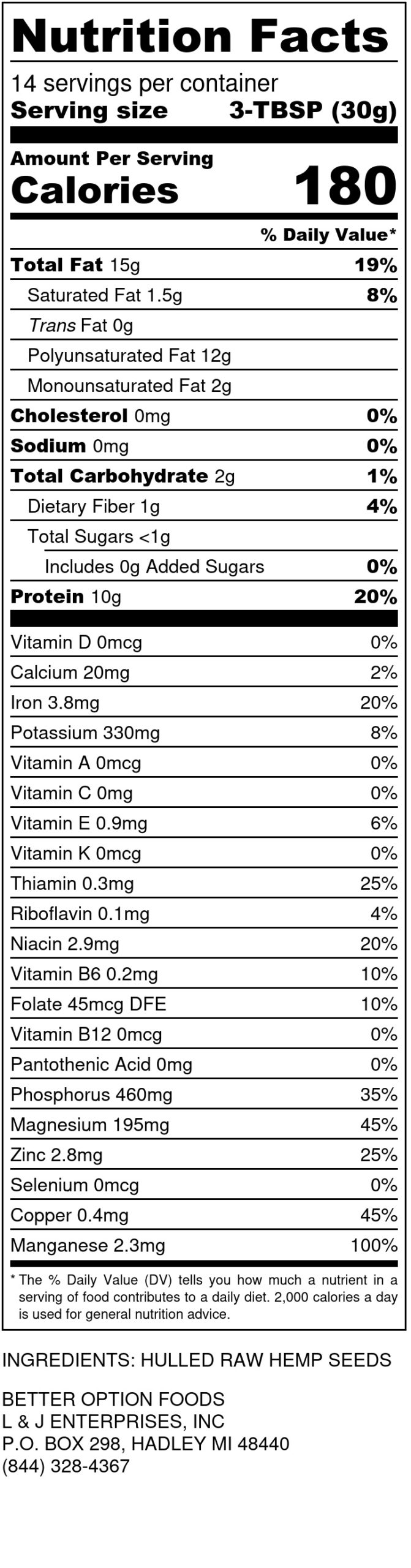 Nutrition Facts

14 servings per container
Serving size 3-TBSP (30g)

Amount Per Serving
Calories 180

% Daily Value*

| | |
|---|---|
| Total Fat 15g | 19% |
| Saturated Fat 1.5g | 8% |
| Trans Fat 0g | |
| Polyunsaturated Fat 12g | |
| Monounsaturated Fat 2g | |
| Cholesterol 0mg | 0% |
| Sodium 0mg | 0% |
| Total Carbohydrate 2g | 1% |
| Dietary Fiber 1g | 4% |
| Total Sugars <1g | |
| Includes 0g Added Sugars | 0% |
| Protein 10g | 20% |
| Vitamin D 0mcg | 0% |
| Calcium 20mg | 2% |
| Iron 3.8mg | 20% |
| Potassium 330mg | 8% |
| Vitamin A 0mcg | 0% |
| Vitamin C 0mg | 0% |
| Vitamin E 0.9mg | 6% |
| Vitamin K 0mcg | 0% |
| Thiamin 0.3mg | 25% |
| Riboflavin 0.1mg | 4% |
| Niacin 2.9mg | 20% |
| Vitamin B6 0.2mg | 10% |
| Folate 45mcg DFE | 10% |
| Vitamin B12 0mcg | 0% |
| Pantothenic Acid 0mg | 0% |
| Phosphorus 460mg | 35% |
| Magnesium 195mg | 45% |
| Zinc 2.8mg | 25% |
| Selenium 0mcg | 0% |
| Copper 0.4mg | 45% |
| Manganese 2.3mg | 100% |

* The % Daily Value (DV) tells you how much a nutrient in a serving of food contributes to a daily diet. 2,000 calories a day is used for general nutrition advice.

INGREDIENTS: HULLED RAW HEMP SEEDS

BETTER OPTION FOODS
L & J ENTERPRISES, INC
P.O. BOX 298, HADLEY MI 48440
(844) 328-4367